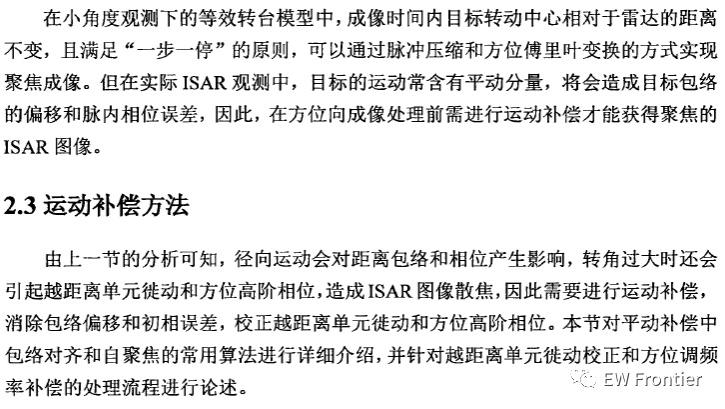 在小角度观测下的等效转台模型中，成像时间内目标转动中心相对于雷达的距离不变，且满足“一步一停”的原则，可以通过脉冲压缩和方位傅里叶变换的方式实现聚焦成像。但在实际ISAR观测中，目标的运动常含有平动分量，将会造成目标包络的偏移和脉内相位误差，因此，在方位向成像处理前需进行运动补偿才能获得聚焦的ISAR图像。

2.3 运动补偿方法

由上一节的分析可知，径向运动会对距离包络和相位产生影响，转角过大时还会引起越距离单元徙动和方位高阶相位，造成ISAR图像散焦，因此需要进行运动补偿，消除包络偏移和初相误差，校正越距离单元徙动和方位高阶相位。本节对平动补偿中包络对齐和自聚焦的常用算法进行详细介绍，并针对越距离单元徙动校正和方位调频率补偿的处理流程进行论述。

EW Frontier